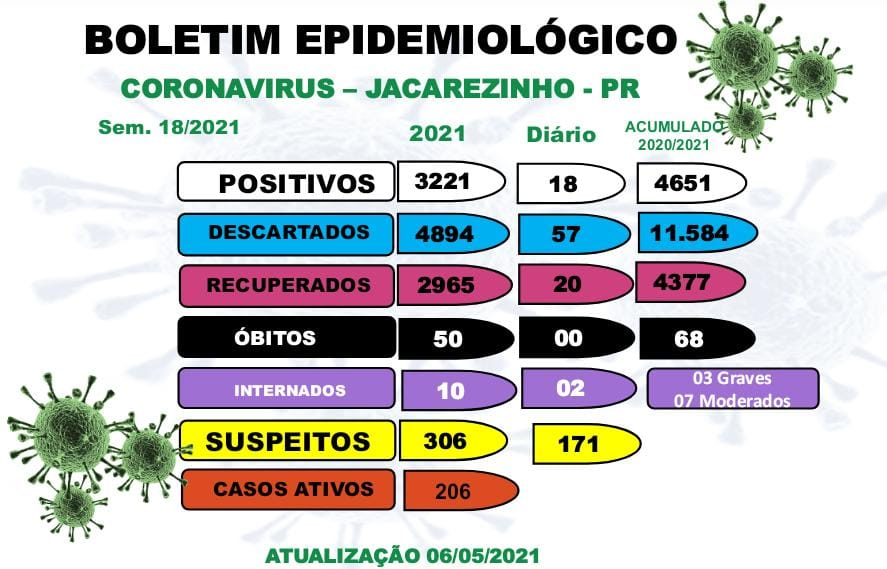 BOLETIM EPIDEMIOLÓGICO

CORONAVIRUS – JACAREZINHO - PR

Sem. 18/2021

| | 2021 | Diário | ACUMULADO 2020/2021 |
|---|---|---|---|
| POSITIVOS | 3221 | 18 | 4651 |
| DESCARTADOS | 4894 | 57 | 11.584 |
| RECUPERADOS | 2965 | 20 | 4377 |
| ÓBITOS | 50 | 00 | 68 |
| INTERNADOS | 10 | 02 | 03 Graves 07 Moderados |
| SUSPEITOS | 306 | 171 | |
| CASOS ATIVOS | 206 | | |

ATUALIZAÇÃO 06/05/2021